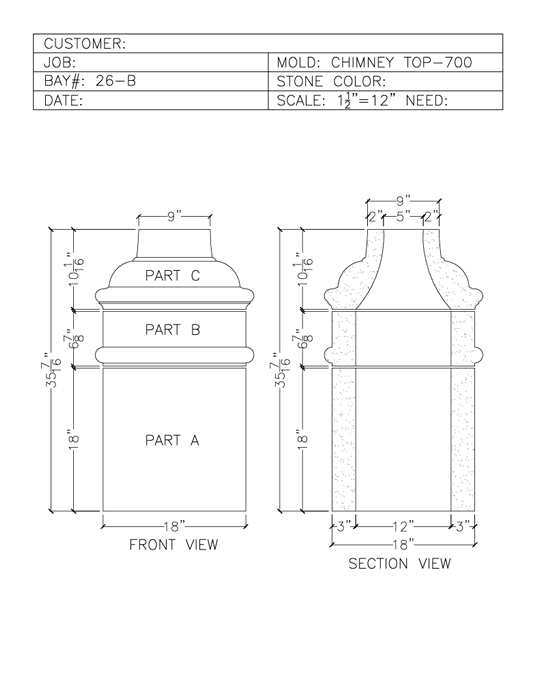 | CUSTOMER: | |
|---|---|
| JOB: | MOLD: CHIMNEY TOP-700 |
| BAY#: 26-B | STONE COLOR: |
| DATE: | SCALE: $1\frac{1}{2}$"=12" NEED: |

9"

$10\frac{1}{16}$"

$6\frac{7}{8}$"

$35\frac{7}{16}$"

18"

PART C

PART B

PART A

18"

FRONT VIEW

9"

2" 5" 2"

$10\frac{1}{16}$"

$6\frac{7}{8}$"

$35\frac{7}{16}$"

18"

3" 12" 3"

18"

SECTION VIEW